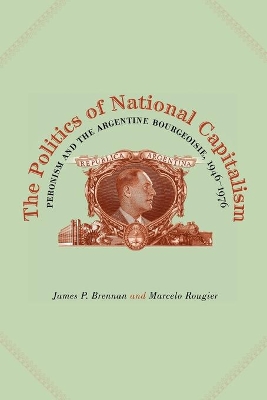 The Politics of National Capitalism

PERONISM AND THE ARGENTINE BOURGEOISIE, 1946–1976

REPUBLICA ARGENTINA

James P. Brennan and Marcelo Rougier